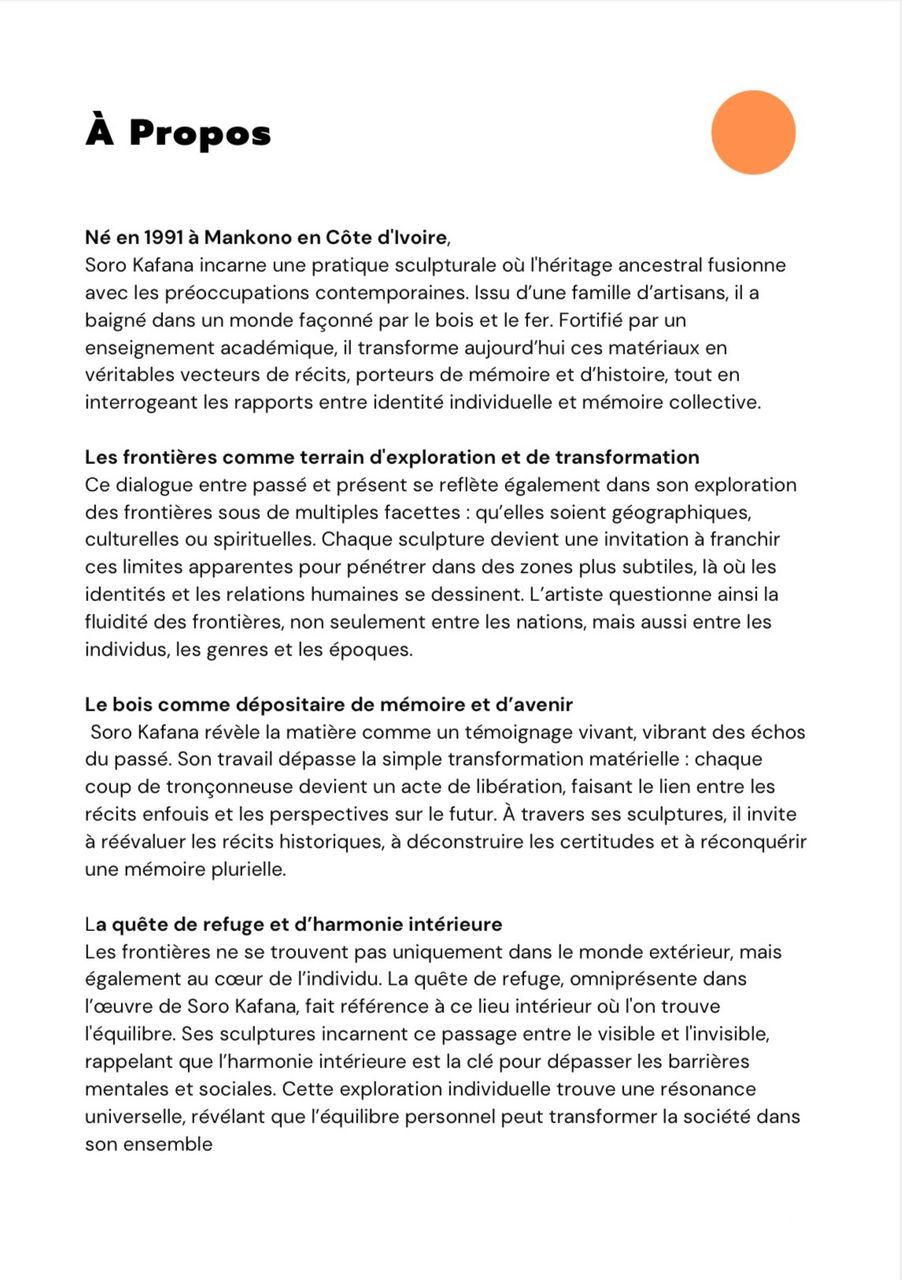 À Propos

Né en 1991 à Mankono en Côte d'Ivoire,
Soro Kafana incarne une pratique sculpturale où l'héritage ancestral fusionne avec les préoccupations contemporaines. Issu d'une famille d'artisans, il a baigné dans un monde façonné par le bois et le fer. Fortifié par un enseignement académique, il transforme aujourd'hui ces matériaux en véritables vecteurs de récits, porteurs de mémoire et d'histoire, tout en interrogeant les rapports entre identité individuelle et mémoire collective.

Les frontières comme terrain d'exploration et de transformation
Ce dialogue entre passé et présent se reflète également dans son exploration des frontières sous de multiples facettes : qu'elles soient géographiques, culturelles ou spirituelles. Chaque sculpture devient une invitation à franchir ces limites apparentes pour pénétrer dans des zones plus subtiles, là où les identités et les relations humaines se dessinent. L'artiste questionne ainsi la fluidité des frontières, non seulement entre les nations, mais aussi entre les individus, les genres et les époques.

Le bois comme dépositaire de mémoire et d'avenir
Soro Kafana révèle la matière comme un témoignage vivant, vibrant des échos du passé. Son travail dépasse la simple transformation matérielle : chaque coup de tronçonneuse devient un acte de libération, faisant le lien entre les récits enfouis et les perspectives sur le futur. À travers ses sculptures, il invite à réévaluer les récits historiques, à déconstruire les certitudes et à réconquérir une mémoire plurielle.

La quête de refuge et d'harmonie intérieure
Les frontières ne se trouvent pas uniquement dans le monde extérieur, mais également au cœur de l'individu. La quête de refuge, omniprésente dans l'œuvre de Soro Kafana, fait référence à ce lieu intérieur où l'on trouve l'équilibre. Ses sculptures incarnent ce passage entre le visible et l'invisible, rappelant que l'harmonie intérieure est la clé pour dépasser les barrières mentales et sociales. Cette exploration individuelle trouve une résonance universelle, révélant que l'équilibre personnel peut transformer la société dans son ensemble